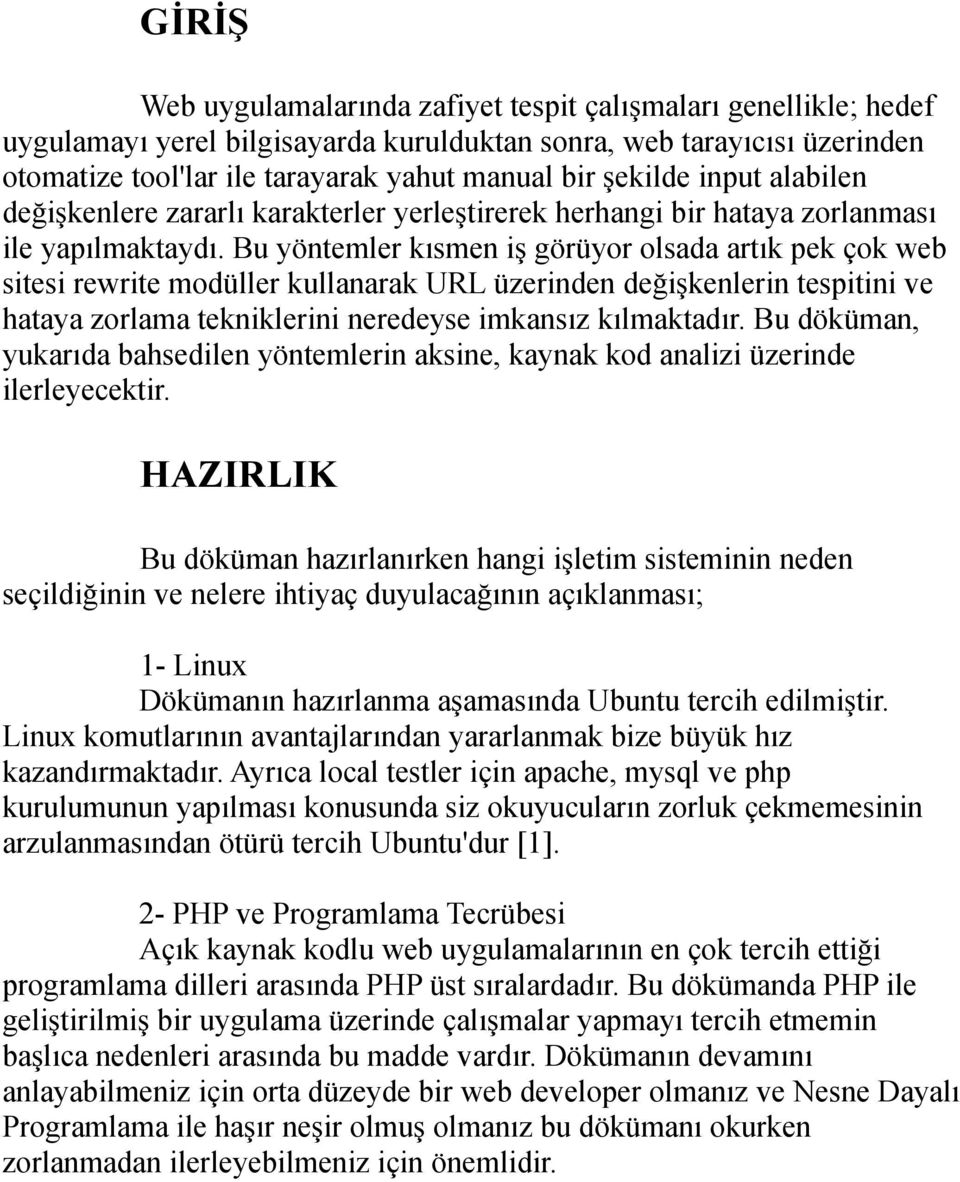 GİRİŞ

Web uygulamalarında zafiyet tespit çalışmaları genellikle; hedef uygulamayı yerel bilgisayarda kurulduktan sonra, web tarayıcısı üzerinden otomatize tool'lar ile tarayarak yahut manual bir şekilde input alabilen değişkenlere zararlı karakterler yerleştirerek herhangi bir hataya zorlanması ile yapılmaktaydı. Bu yöntemler kısmen iş görüyor olsada artık pek çok web sitesi rewrite modüller kullanarak URL üzerinden değişkenlerin tespitini ve hataya zorlama tekniklerini neredeyse imkansız kılmaktadır. Bu döküman, yukarıda bahsedilen yöntemlerin aksine, kaynak kod analizi üzerinde ilerleyecektir.

HAZIRLIK

Bu döküman hazırlanırken hangi işletim sisteminin neden seçildiğinin ve nelere ihtiyaç duyulacağının açıklanması;

1- Linux
Dökümanın hazırlanma aşamasında Ubuntu tercih edilmiştir. Linux komutlarının avantajlarından yararlanmak bize büyük hız kazandırmaktadır. Ayrıca local testler için apache, mysql ve php kurulumunun yapılması konusunda siz okuyucuların zorluk çekmemesinin arzulanmasından ötürü tercih Ubuntu'dur [1].

2- PHP ve Programlama Tecrübesi
Açık kaynak kodlu web uygulamalarının en çok tercih ettiği programlama dilleri arasında PHP üst sıralardadır. Bu dökümanda PHP ile geliştirilmiş bir uygulama üzerinde çalışmalar yapmayı tercih etmemin başlıca nedenleri arasında bu madde vardır. Dökümanın devamını anlayabilmeniz için orta düzeyde bir web developer olmanız ve Nesne Dayalı Programlama ile haşır neşir olmuş olmanız bu dökümanı okurken zorlanmadan ilerleyebilmeniz için önemlidir.